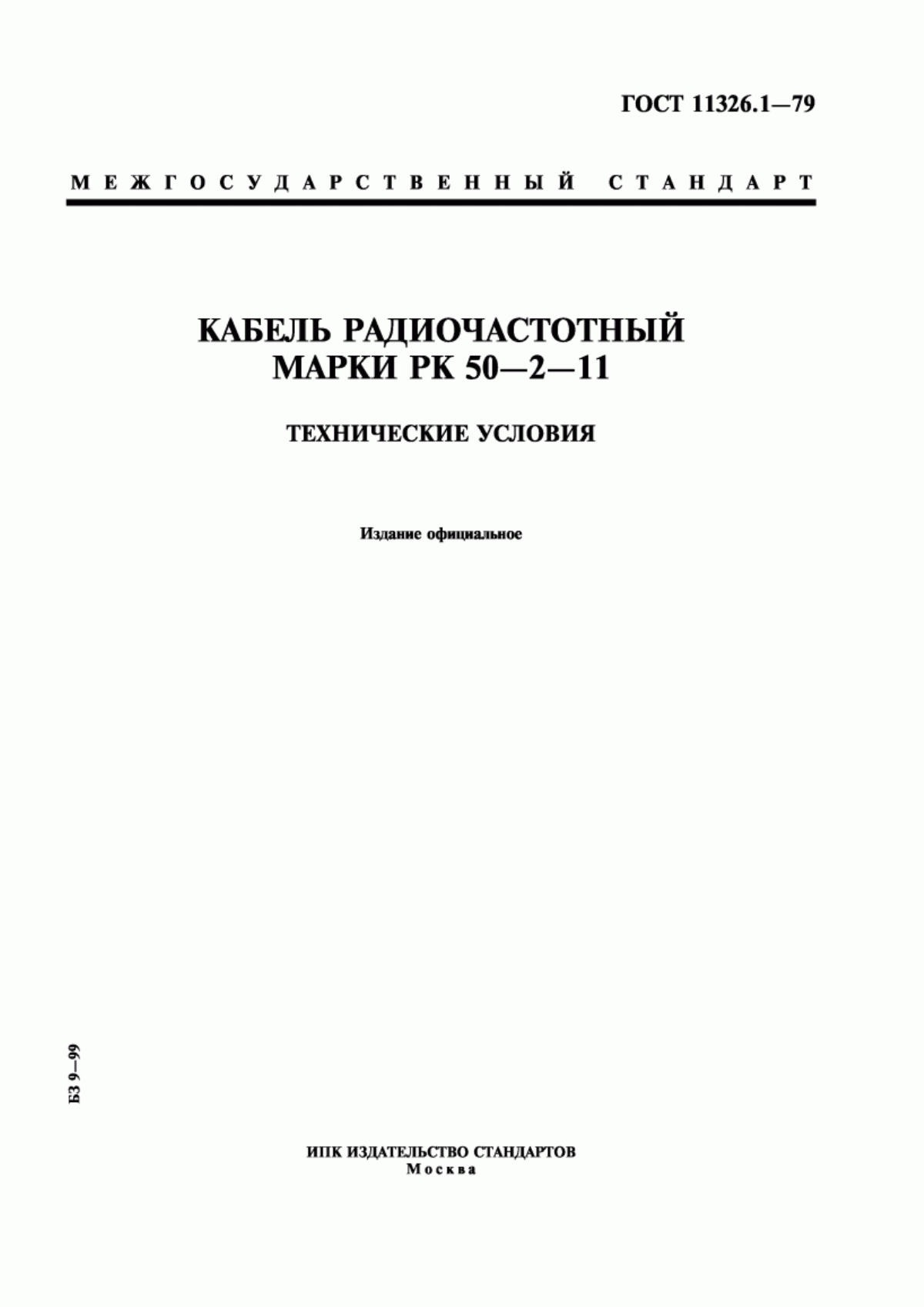 ГОСТ 11326.1—79

МЕЖГОСУДАРСТВЕННЫЙ СТАНДАРТ

КАБЕЛЬ РАДИОЧАСТОТНЫЙ МАРКИ РК 50—2—11

ТЕХНИЧЕСКИЕ УСЛОВИЯ

Издание официальное

БЗ 9—99

ИПК ИЗДАТЕЛЬСТВО СТАНДАРТОВ
Москва